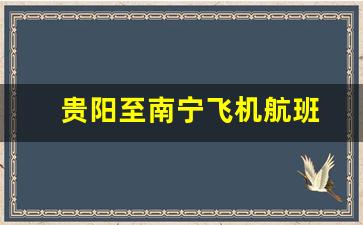 贵阳至南宁飞机航班